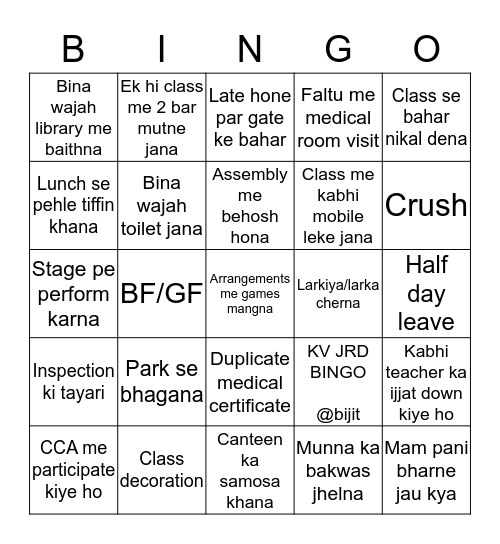 | B | I | N | G | O |
|---|---|---|---|---|
| Bina wajah library me baithna | Ek hi class me 2 bar mutne jana | Late hone par gate ke bahar | Faltu me medical room visit | Class se bahar nikal dena |
| Lunch se pehle tiffin khana | Bina wajah toilet jana | Assembly me behosh hona | Class me kabhi mobile leke jana | Crush |
| Stage pe perform karna | BF/GF | Arrangements me games mangna | Larkiya/larka cherna | Half day leave |
| Inspection ki tayari | Park se bhagana | Duplicate medical certificate | KV JRD BINGO @bijit | Kabhi teacher ka ijjat down kiye ho |
| CCA me participate kiye ho | Class decoration | Canteen ka samosa khana | Munna ka bakwas jhelna | Mam pani bharne jau kya |